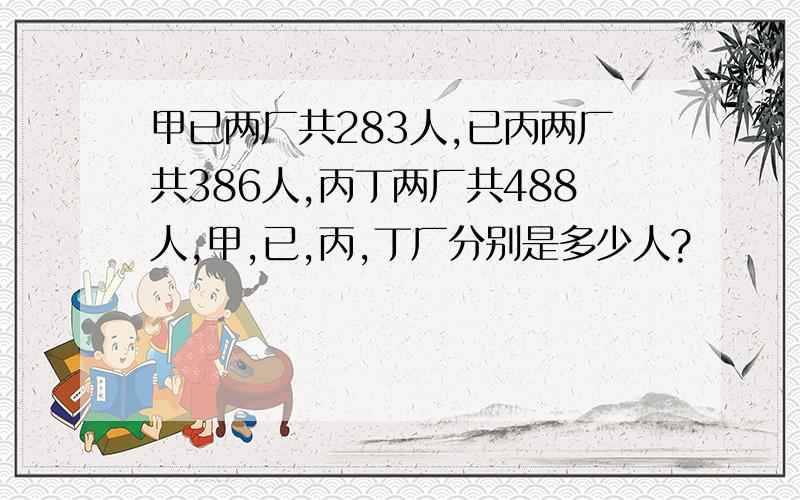 甲已两厂共283人,已丙两厂共386人,丙丁两厂共488人,甲,已,丙,丁厂分别是多少人?